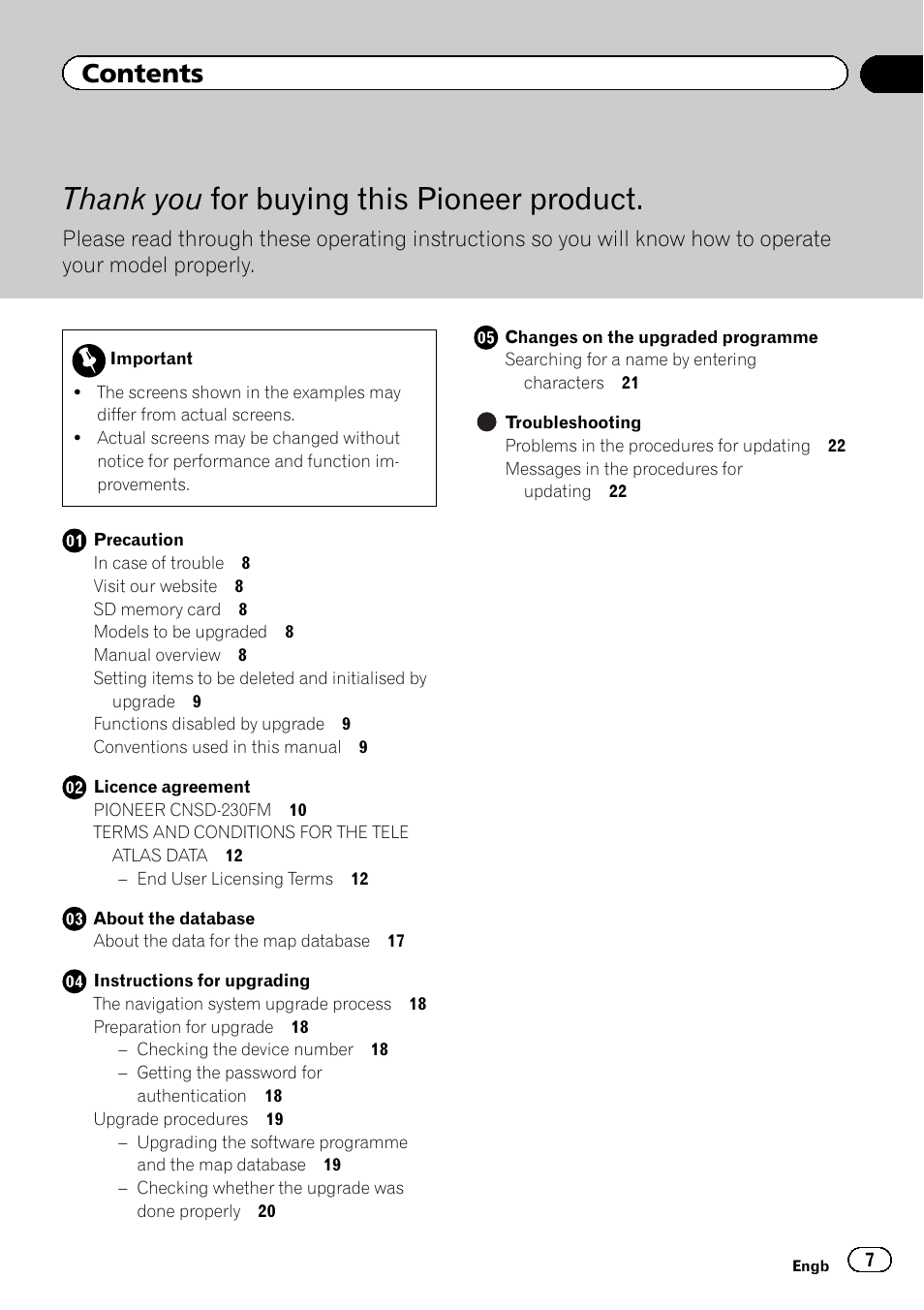 Contents

Thank you for buying this Pioneer product.

Please read through these operating instructions so you will know how to operate your model properly.

Important

• The screens shown in the examples may differ from actual screens.
• Actual screens may be changed without notice for performance and function improvements.

01 Precaution
In case of trouble 8
Visit our website 8
SD memory card 8
Models to be upgraded 8
Manual overview 8
Setting items to be deleted and initialised by upgrade 9
Functions disabled by upgrade 9
Conventions used in this manual 9

02 Licence agreement
PIONEER CNSD-230FM 10
TERMS AND CONDITIONS FOR THE TELE ATLAS DATA 12
- End User Licensing Terms 12

03 About the database
About the data for the map database 17

04 Instructions for upgrading
The navigation system upgrade process 18
Preparation for upgrade 18
- Checking the device number 18
- Getting the password for authentication 18
Upgrade procedures 19
- Upgrading the software programme and the map database 19
- Checking whether the upgrade was done properly 20

05 Changes on the upgraded programme
Searching for a name by entering characters 21

Troubleshooting
Problems in the procedures for updating 22
Messages in the procedures for updating 22

Engb 7